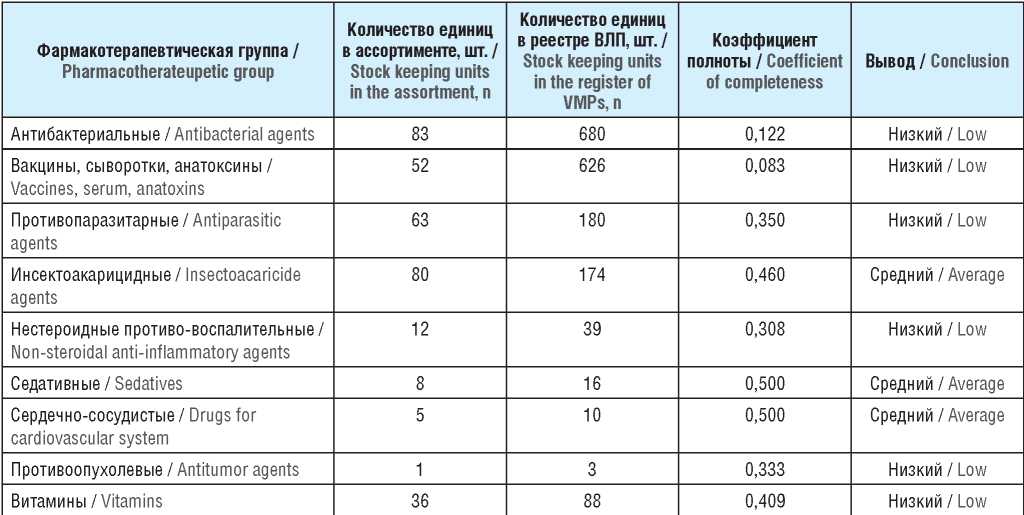 | Фармакотерапевтическая группа / Pharmacotherateupetic group | Количество единиц в ассортименте, шт. / Stock keeping units in the assortment, n | Количество единиц в реестре ВЛП, шт. / Stock keeping units in the register of VMPs, n | Коэффициент полноты / Coefficient of completeness | Вывод / Conclusion |
|---|---|---|---|---|
| Антибактериальные / Antibacterial agents | 83 | 680 | 0,122 | Низкий / Low |
| Вакцины, сыворотки, анатоксины / Vaccines, serum, anatoxins | 52 | 626 | 0,083 | Низкий / Low |
| Противопаразитарные / Antiparasitic agents | 63 | 180 | 0,350 | Низкий / Low |
| Инсектоакарицидные / Insectoacaricide agents | 80 | 174 | 0,460 | Средний / Average |
| Нестероидные противо-воспалительные / Non-steroidal anti-inflammatory agents | 12 | 39 | 0,308 | Низкий / Low |
| Седативные / Sedatives | 8 | 16 | 0,500 | Средний / Average |
| Сердечно-сосудистые / Drugs for cardiovascular system | 5 | 10 | 0,500 | Средний / Average |
| Противоопухолевые / Antitumor agents | 1 | 3 | 0,333 | Низкий / Low |
| Витамины / Vitamins | 36 | 88 | 0,409 | Низкий / Low |